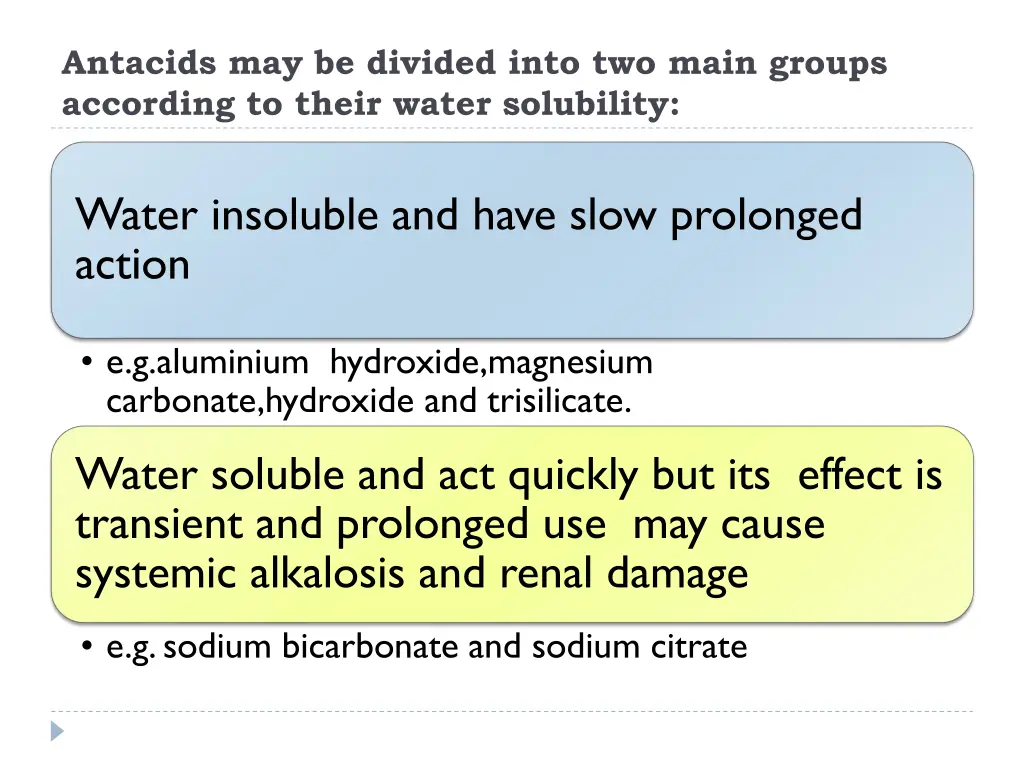 Antacids may be divided into two main groups according to their water solubility:

Water insoluble and have slow prolonged action

• e.g.aluminium hydroxide,magnesium carbonate,hydroxide and trisilicate.

Water soluble and act quickly but its effect is transient and prolonged use may cause systemic alkalosis and renal damage

• e.g. sodium bicarbonate and sodium citrate